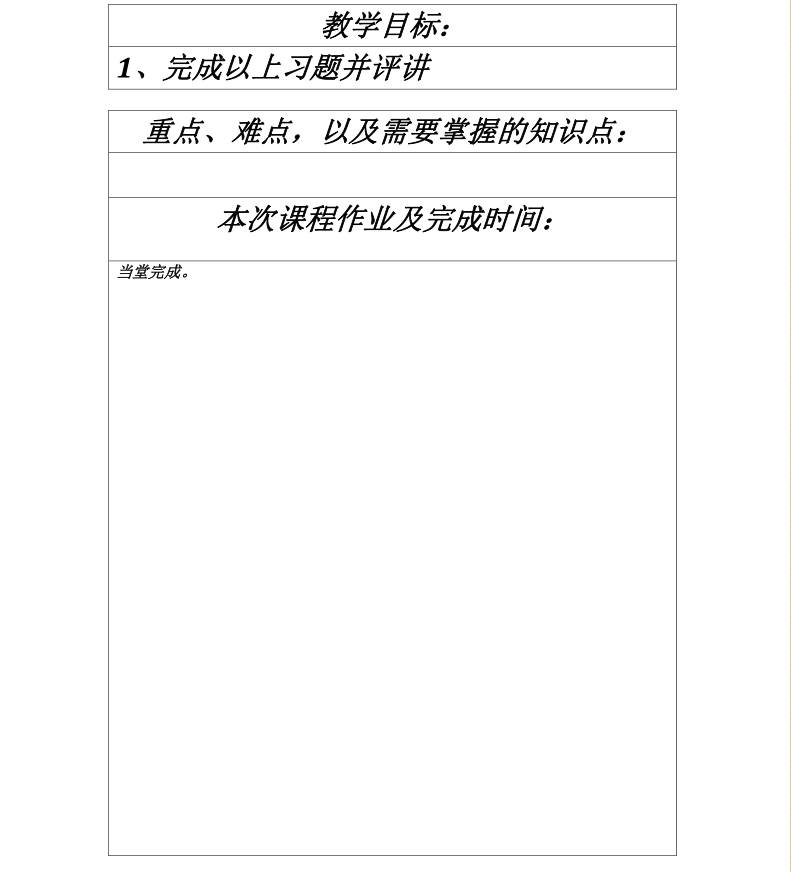 教学目标：

1、完成以上习题并评讲

重点、难点，以及需要掌握的知识点：

本次课程作业及完成时间：

当堂完成。